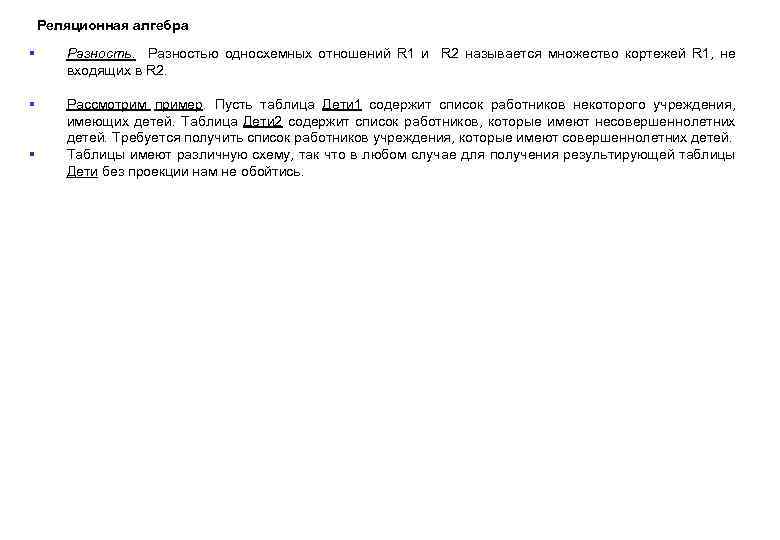 Реляционная алгебра

Разность. Разностью односхемных отношений R1 и R2 называется множество кортежей R1, не входящих в R2.

Рассмотрим пример. Пусть таблица Дети1 содержит список работников некоторого учреждения, имеющих детей. Таблица Дети2 содержит список работников, которые имеют несовершеннолетних детей. Требуется получить список работников учреждения, которые имеют совершеннолетних детей.

Таблицы имеют различную схему, так что в любом случае для получения результирующей таблицы Дети без проекции нам не обойтись.